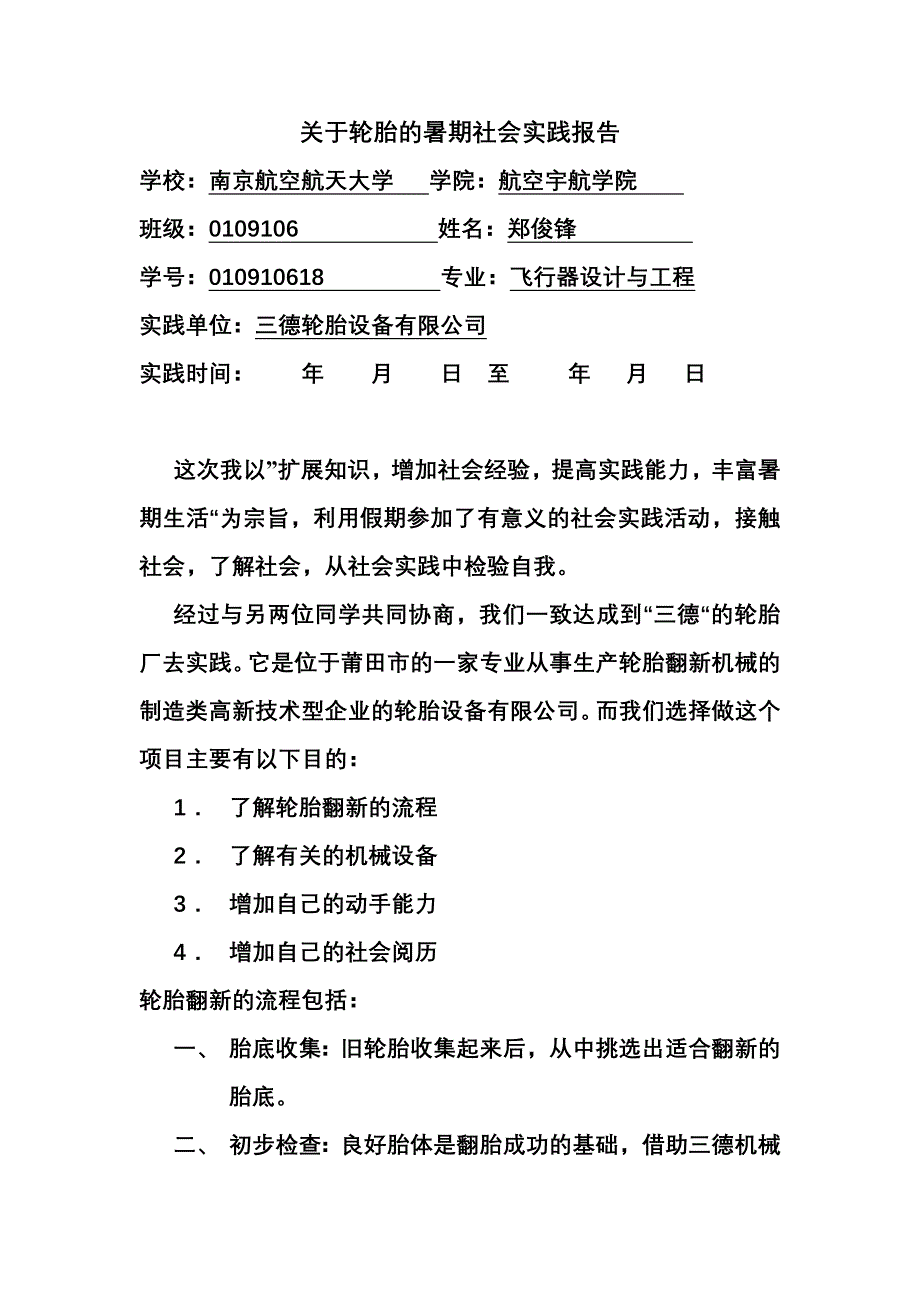 关于轮胎的暑期社会实践报告

学校：南京航空航天大学 学院：航空宇航学院

班级：0109106 姓名：郑俊锋

学号：010910618 专业：飞行器设计与工程

实践单位：三德轮胎设备有限公司

实践时间： 年 月 日 至 年 月 日

这次我以”扩展知识，增加社会经验，提高实践能力，丰富暑期生活“为宗旨，利用假期参加了有意义的社会实践活动，接触社会，了解社会，从社会实践中检验自我。

经过与另两位同学共同协商，我们一致达成到“三德“的轮胎厂去实践。它是位于莆田市的一家专业从事生产轮胎翻新机械的制造类高新技术型企业的轮胎设备有限公司。而我们选择做这个项目主要有以下目的：

1． 了解轮胎翻新的流程

2． 了解有关的机械设备

3． 增加自己的动手能力

4． 增加自己的社会阅历

轮胎翻新的流程包括：

一、 胎底收集：旧轮胎收集起来后，从中挑选出适合翻新的胎底。

二、 初步检查：良好胎体是翻胎成功的基础，借助三德机械